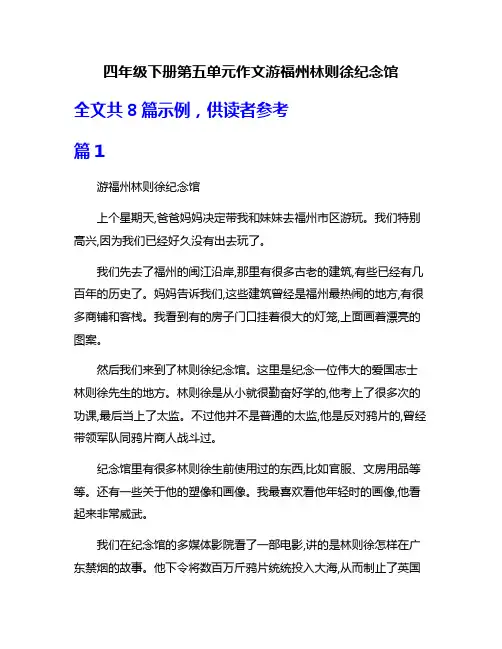 四年级下册第五单元作文游福州林则徐纪念馆

全文共 8 篇示例，供读者参考

篇 1

游福州林则徐纪念馆

上个星期天,爸爸妈妈决定带我和妹妹去福州市区游玩。我们特别高兴,因为我们已经好久没有出去玩了。

我们先去了福州的闽江沿岸,那里有很多古老的建筑,有些已经有几百年的历史了。妈妈告诉我们,这些建筑曾经是福州最热闹的地方,有很多商铺和客栈。我看到有的房子门口挂着很大的灯笼,上面画着漂亮的图案。

然后我们来到了林则徐纪念馆。这里是纪念一位伟大的爱国志士林则徐先生的地方。林则徐是从小就很勤奋好学的,他考上了很多次的功课,最后当上了太监。不过他并不是普通的太监,他是反对鸦片的,曾经带领军队同鸦片商人战斗过。

纪念馆里有很多林则徐生前使用过的东西,比如官服、文房用品等等。还有一些关于他的塑像和画像。我最喜欢看他年轻时的画像,他看起来非常威武。

我们在纪念馆的多媒体影院看了一部电影,讲的是林则徐怎样在广东禁烟的故事。他下令将数百万斤鸦片统统投入大海,从而制止了英国